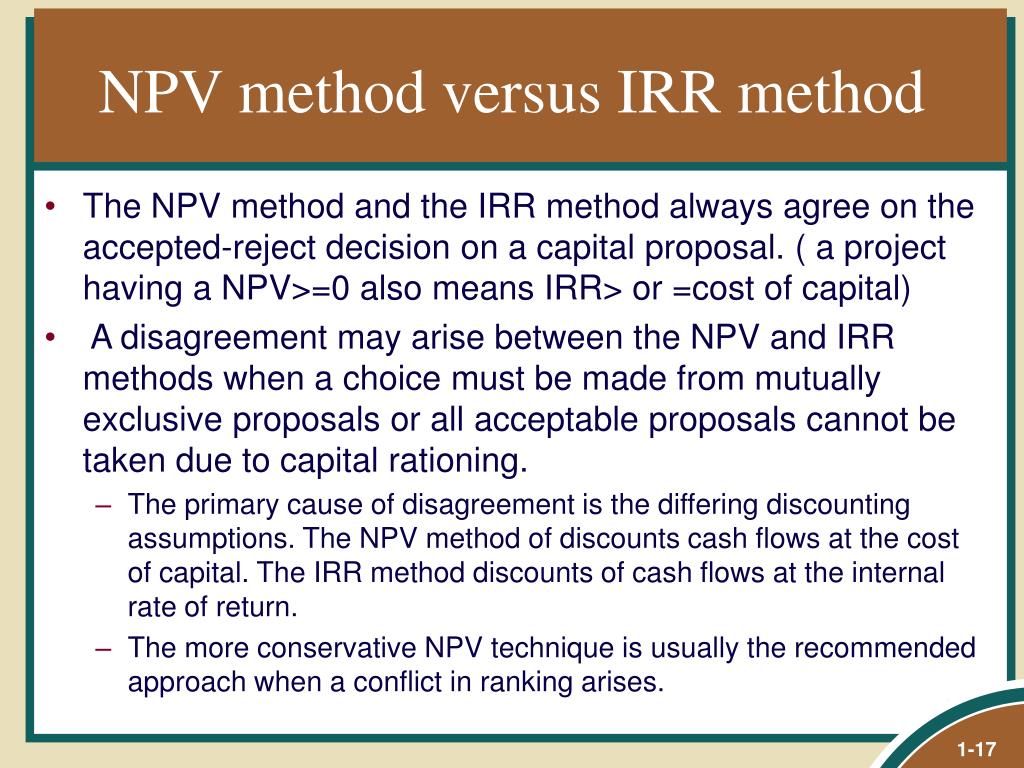 NPV method versus IRR method

• The NPV method and the IRR method always agree on the accepted-reject decision on a capital proposal. ( a project having a NPV>=0 also means IRR> or =cost of capital)
• A disagreement may arise between the NPV and IRR methods when a choice must be made from mutually exclusive proposals or all acceptable proposals cannot be taken due to capital rationing.
– The primary cause of disagreement is the differing discounting assumptions. The NPV method of discounts cash flows at the cost of capital. The IRR method discounts of cash flows at the internal rate of return.
– The more conservative NPV technique is usually the recommended approach when a conflict in ranking arises.

1-17